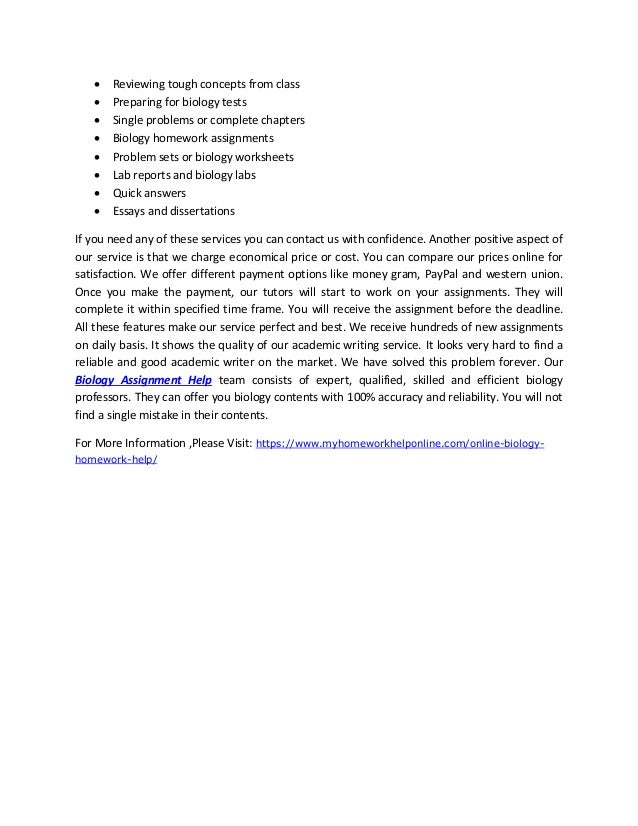 - Reviewing tough concepts from class
- Preparing for biology tests
- Single problems or complete chapters
- Biology homework assignments
- Problem sets or biology worksheets
- Lab reports and biology labs
- Quick answers
- Essays and dissertations

If you need any of these services you can contact us with confidence. Another positive aspect of our service is that we charge economical price or cost. You can compare our prices online for satisfaction. We offer different payment options like money gram, PayPal and western union. Once you make the payment, our tutors will start to work on your assignments. They will complete it within specified time frame. You will receive the assignment before the deadline. All these features make our service perfect and best. We receive hundreds of new assignments on daily basis. It shows the quality of our academic writing service. It looks very hard to find a reliable and good academic writer on the market. We have solved this problem forever. Our Biology Assignment Help team consists of expert, qualified, skilled and efficient biology professors. They can offer you biology contents with 100% accuracy and reliability. You will not find a single mistake in their contents.

For More Information ,Please Visit: https://www.myhomeworkhelponline.com/online-biology-homework-help/